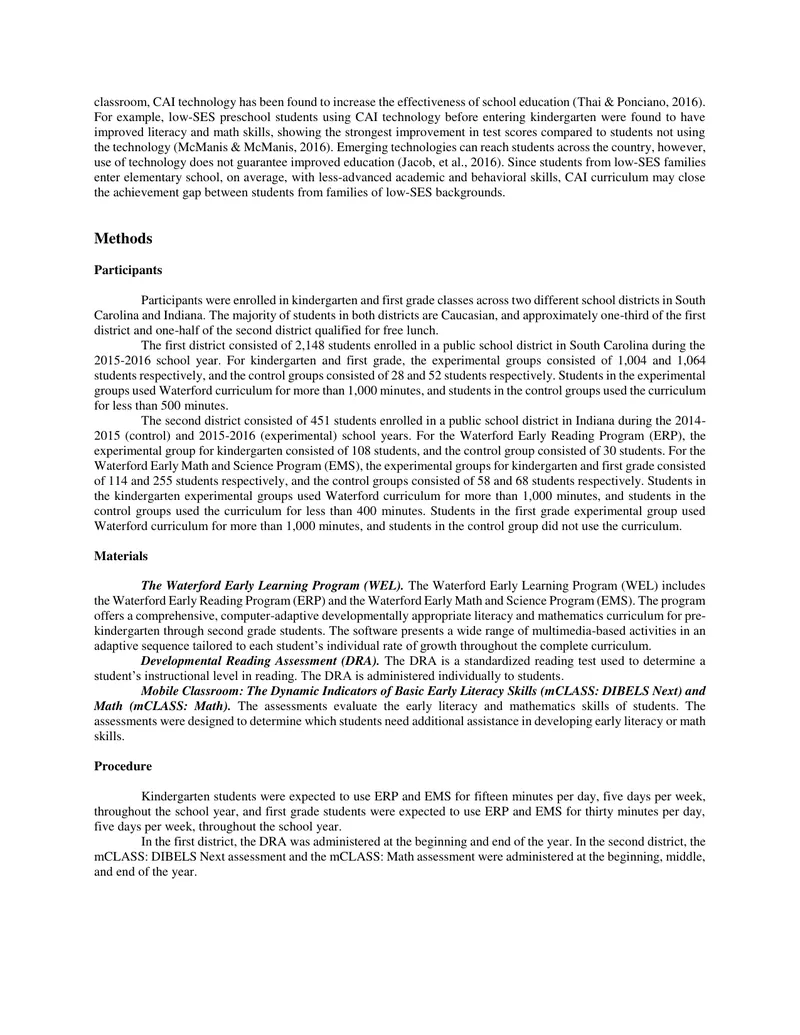 classroom, CAI technology has been found to increase the effectiveness of school education (Thai & Ponciano, 2016). For example, low-SES preschool students using CAI technology before entering kindergarten were found to have improved literacy and math skills, showing the strongest improvement in test scores compared to students not using the technology (McManis & McManis, 2016). Emerging technologies can reach students across the country, however, use of technology does not guarantee improved education (Jacob, et al., 2016). Since students from low-SES families enter elementary school, on average, with less-advanced academic and behavioral skills, CAI curriculum may close the achievement gap between students from families of low-SES backgrounds.

Methods

Participants

Participants were enrolled in kindergarten and first grade classes across two different school districts in South Carolina and Indiana. The majority of students in both districts are Caucasian, and approximately one-third of the first district and one-half of the second district qualified for free lunch.

The first district consisted of 2,148 students enrolled in a public school district in South Carolina during the 2015-2016 school year. For kindergarten and first grade, the experimental groups consisted of 1,004 and 1,064 students respectively, and the control groups consisted of 28 and 52 students respectively. Students in the experimental groups used Waterford curriculum for more than 1,000 minutes, and students in the control groups used the curriculum for less than 500 minutes.

The second district consisted of 451 students enrolled in a public school district in Indiana during the 2014-2015 (control) and 2015-2016 (experimental) school years. For the Waterford Early Reading Program (ERP), the experimental group for kindergarten consisted of 108 students, and the control group consisted of 30 students. For the Waterford Early Math and Science Program (EMS), the experimental groups for kindergarten and first grade consisted of 114 and 255 students respectively, and the control groups consisted of 58 and 68 students respectively. Students in the kindergarten experimental groups used Waterford curriculum for more than 1,000 minutes, and students in the control groups used the curriculum for less than 400 minutes. Students in the first grade experimental group used Waterford curriculum for more than 1,000 minutes, and students in the control group did not use the curriculum.

Materials

The Waterford Early Learning Program (WEL). The Waterford Early Learning Program (WEL) includes the Waterford Early Reading Program (ERP) and the Waterford Early Math and Science Program (EMS). The program offers a comprehensive, computer-adaptive developmentally appropriate literacy and mathematics curriculum for pre-kindergarten through second grade students. The software presents a wide range of multimedia-based activities in an adaptive sequence tailored to each student's individual rate of growth throughout the complete curriculum.

Developmental Reading Assessment (DRA). The DRA is a standardized reading test used to determine a student's instructional level in reading. The DRA is administered individually to students.

Mobile Classroom: The Dynamic Indicators of Basic Early Literacy Skills (mCLASS: DIBELS Next) and Math (mCLASS: Math). The assessments evaluate the early literacy and mathematics skills of students. The assessments were designed to determine which students need additional assistance in developing early literacy or math skills.

Procedure

Kindergarten students were expected to use ERP and EMS for fifteen minutes per day, five days per week, throughout the school year, and first grade students were expected to use ERP and EMS for thirty minutes per day, five days per week, throughout the school year.

In the first district, the DRA was administered at the beginning and end of the year. In the second district, the mCLASS: DIBELS Next assessment and the mCLASS: Math assessment were administered at the beginning, middle, and end of the year.